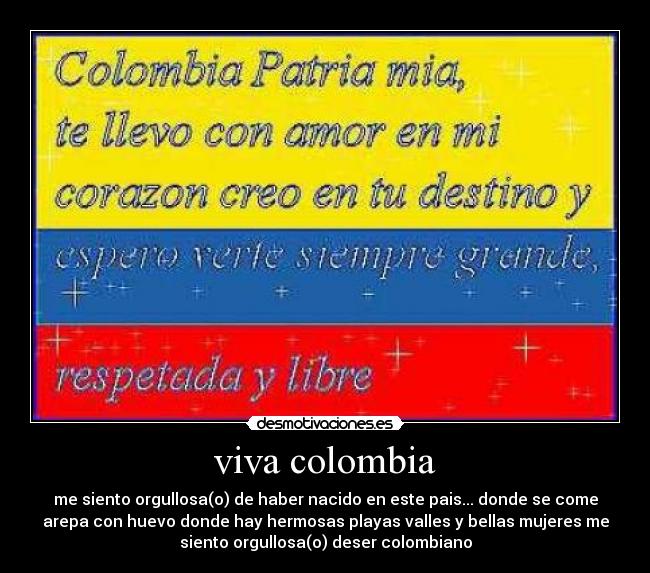 Colombia Patria mia, te llevo con amor en mi corazon creo en tu destino y espero verte siempre grande, respetada y libre

desmotivaciones.es

viva colombia

me siento orgullosa(o) de haber nacido en este pais... donde se come arepa con huevo donde hay hermosas playas valles y bellas mujeres me siento orgullosa(o) deser colombiano